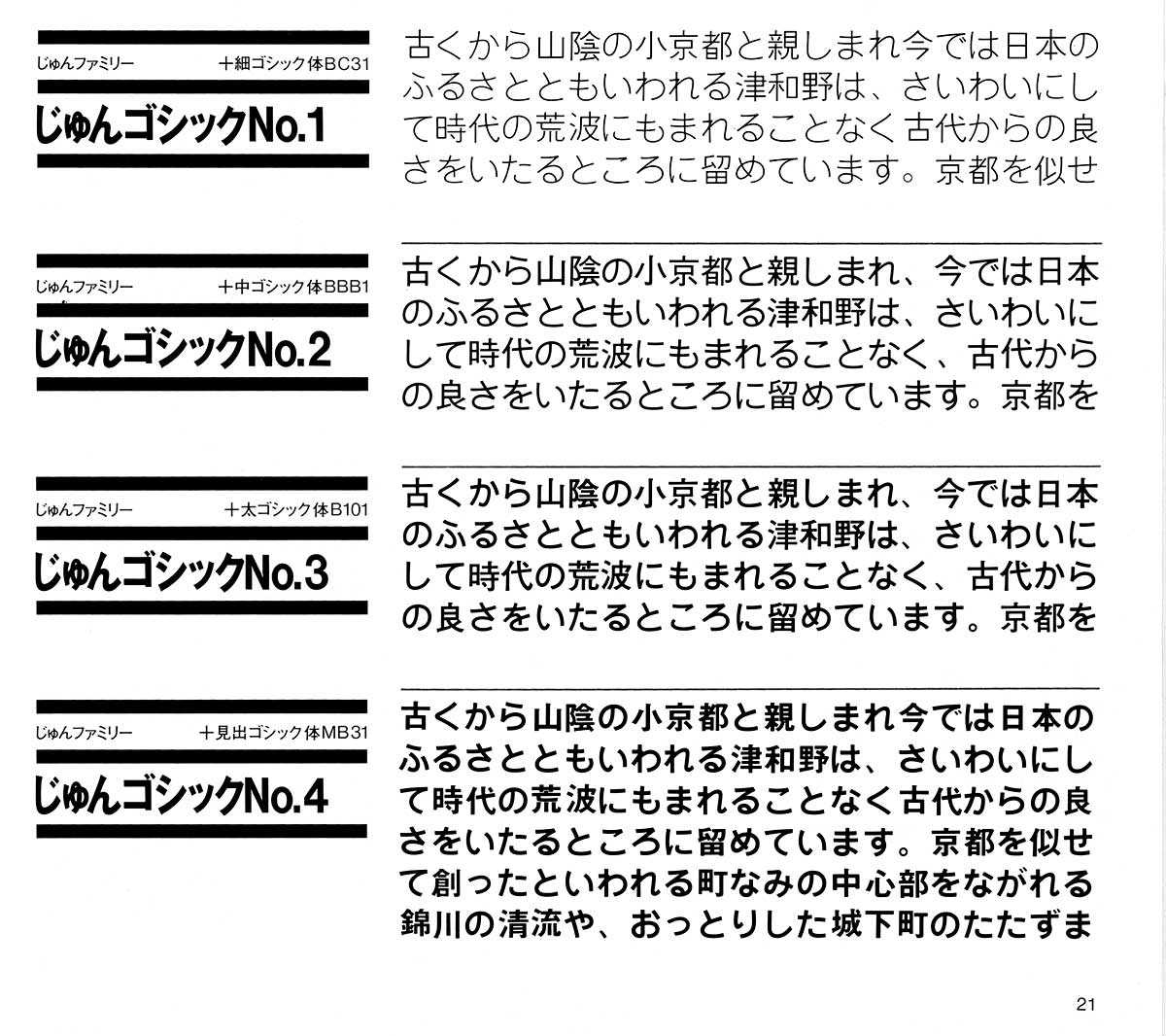 じゅんファミリー　＋細ゴシック体BC31

じゅんゴシックNo.1

古くから山陰の小京都と親しまれ今では日本のふるさとともいわれる津和野は、さいわいにして時代の荒波にもまれることなく古代からの良さをいたるところに留めています。京都を似せ

じゅんファミリー　＋中ゴシック体BBB1

じゅんゴシックNo.2

古くから山陰の小京都と親しまれ、今では日本のふるさとともいわれる津和野は、さいわいにして時代の荒波にもまれることなく、古代からの良さをいたるところに留めています。京都を

じゅんファミリー　＋太ゴシック体B101

じゅんゴシックNo.3

古くから山陰の小京都と親しまれ、今では日本のふるさとともいわれる津和野は、さいわいにして時代の荒波にもまれることなく、古代からの良さをいたるところに留めています。京都を

じゅんファミリー　＋見出ゴシック体MB31

じゅんゴシックNo.4

古くから山陰の小京都と親しまれ今では日本のふるさとともいわれる津和野は、さいわいにして時代の荒波にもまれることなく古代からの良さをいたるところに留めています。京都を似せて創ったといわれる町なみの中心部をながれる錦川の清流や、おっとりした城下町のたたずま

21